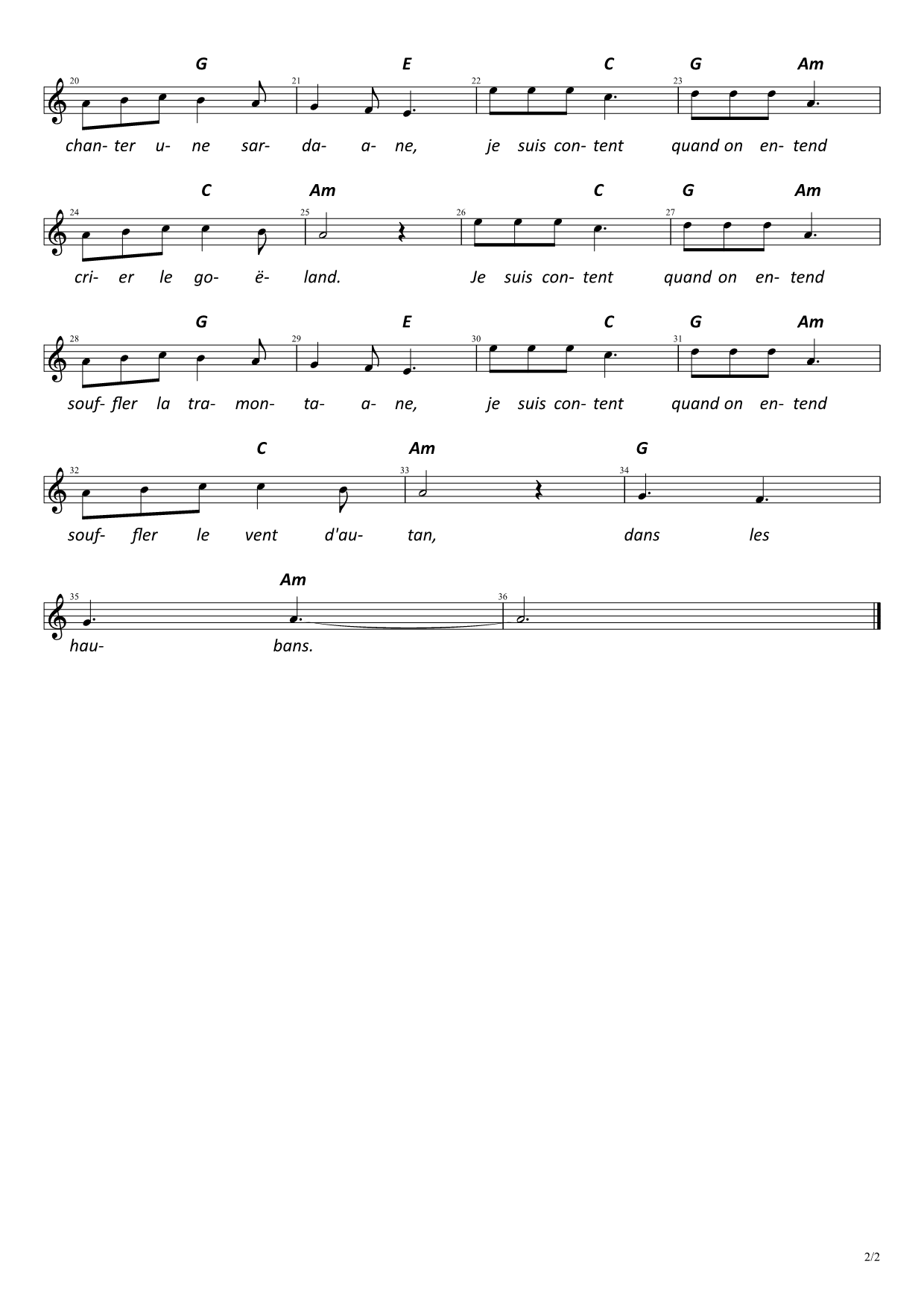 G E C G Am
20 21 22 23
chan- ter u- ne sar- da- a- ne, je suis con- tent quand on en- tend

C Am C G Am
24 25 26 27
cri- er le go- ë- land. Je suis con- tent quand on en- tend

G E C G Am
28 29 30 31
souf- fler la tra- mon- ta- a- ne, je suis con- tent quand on en- tend

C Am G
32 33 34
souf- fler le vent d'au- tan, dans les

Am
35 36
hau- bans.

2/2